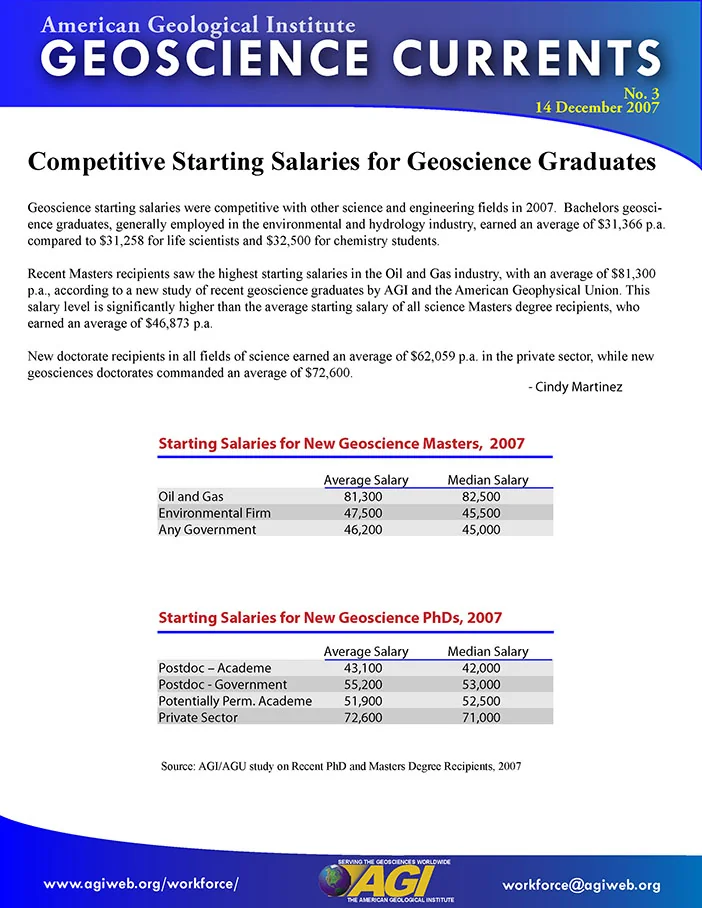 American Geological Institute
GEOSCIENCE CURRENTS

No. 3
14 December 2007

Competitive Starting Salaries for Geoscience Graduates

Geoscience starting salaries were competitive with other science and engineering fields in 2007. Bachelors geoscience graduates, generally employed in the environmental and hydrology industry, earned an average of $31,366 p.a. compared to $31,258 for life scientists and $32,500 for chemistry students.

Recent Masters recipients saw the highest starting salaries in the Oil and Gas industry, with an average of $81,300 p.a., according to a new study of recent geoscience graduates by AGI and the American Geophysical Union. This salary level is significantly higher than the average starting salary of all science Masters degree recipients, who earned an average of $46,873 p.a.

New doctorate recipients in all fields of science earned an average of $62,059 p.a. in the private sector, while new geosciences doctorates commanded an average of $72,600.

- Cindy Martinez

Starting Salaries for New Geoscience Masters, 2007

| | Average Salary | Median Salary |
|---|---|---|
| Oil and Gas | 81,300 | 82,500 |
| Environmental Firm | 47,500 | 45,500 |
| Any Government | 46,200 | 45,000 |

Starting Salaries for New Geoscience PhDs, 2007

| | Average Salary | Median Salary |
|---|---|---|
| Postdoc – Academe | 43,100 | 42,000 |
| Postdoc - Government | 55,200 | 53,000 |
| Potentially Perm. Academe | 51,900 | 52,500 |
| Private Sector | 72,600 | 71,000 |

Source: AGI/AGU study on Recent PhD and Masters Degree Recipients, 2007

www.agiweb.org/workforce/

SERVING THE GEOSCIENCES WORLDWIDE
AGI
THE AMERICAN GEOLOGICAL INSTITUTE

workforce@agiweb.org